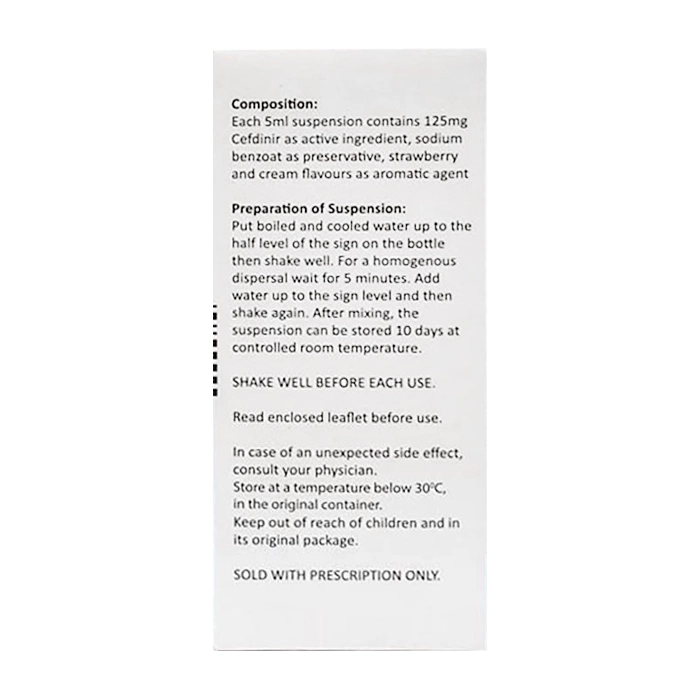 Composition:
Each 5ml suspension contains 125mg Cefdinir as active ingredient, sodium benzoat as preservative, strawberry and cream flavours as aromatic agent

Preparation of Suspension:
Put boiled and cooled water up to the half level of the sign on the bottle then shake well. For a homogenous dispersal wait for 5 minutes. Add water up to the sign level and then shake again. After mixing, the suspension can be stored 10 days at controlled room temperature.

SHAKE WELL BEFORE EACH USE.

Read enclosed leaflet before use.

In case of an unexpected side effect, consult your physician.
Store at a temperature below 30°C, in the original container.
Keep out of reach of children and in its original package.

SOLD WITH PRESCRIPTION ONLY.